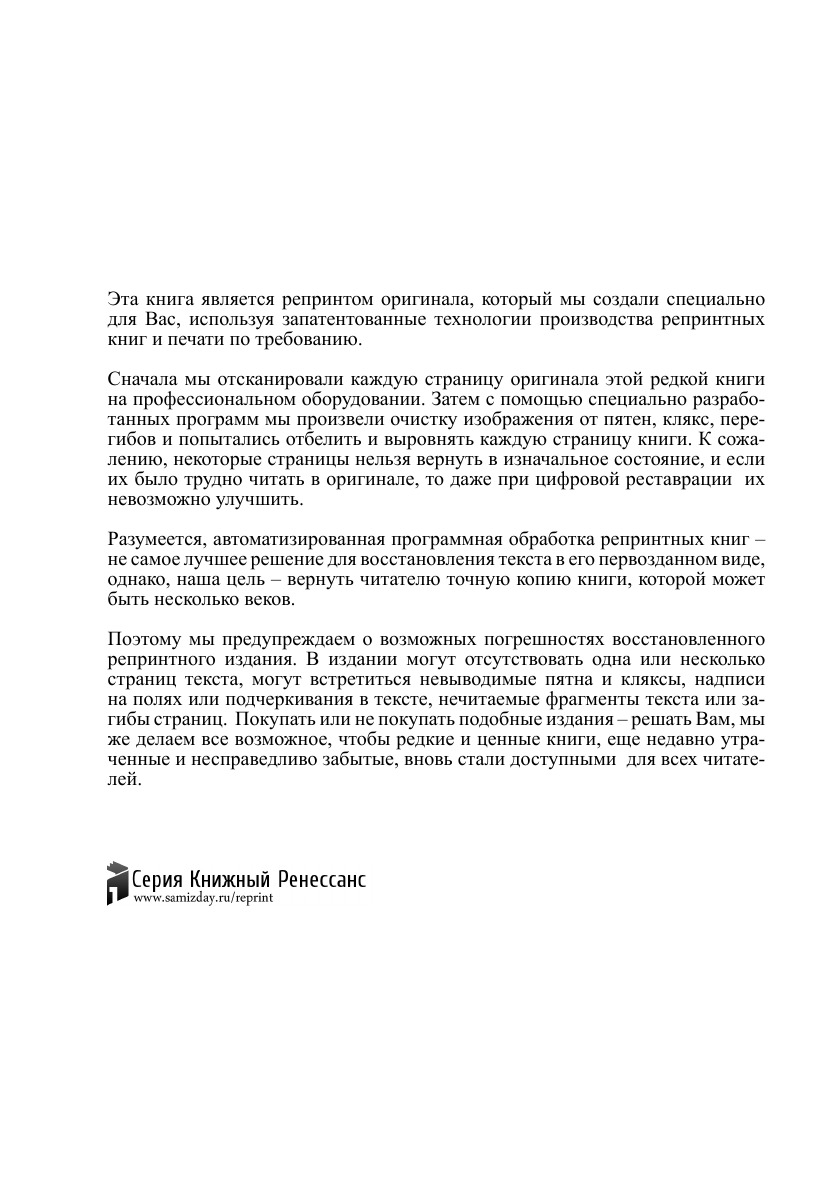 Эта книга является репринтом оригинала, который мы создали специально для Вас, используя запатентованные технологии производства репринтных книг и печати по требованию.

Сначала мы отсканировали каждую страницу оригинала этой редкой книги на профессиональном оборудовании. Затем с помощью специально разработанных программ мы произвели очистку изображения от пятен, клякс, перегибов и попытались отбелить и выровнять каждую страницу книги. К сожалению, некоторые страницы нельзя вернуть в изначальное состояние, и если их было трудно читать в оригинале, то даже при цифровой реставрации их невозможно улучшить.

Разумеется, автоматизированная программная обработка репринтных книг – не самое лучшее решение для восстановления текста в его первозданном виде, однако, наша цель – вернуть читателю точную копию книги, которой может быть несколько веков.

Поэтому мы предупреждаем о возможных погрешностях восстановленного репринтного издания. В издании могут отсутствовать одна или несколько страниц текста, могут встретиться невыводимые пятна и кляксы, надписи на полях или подчеркивания в тексте, нечитаемые фрагменты текста или загибы страниц. Покупать или не покупать подобные издания – решать Вам, мы же делаем все возможное, чтобы редкие и ценные книги, еще недавно утраченные и несправедливо забытые, вновь стали доступными для всех читателей.

Серия Книжный Ренессанс
www.samizday.ru/reprint